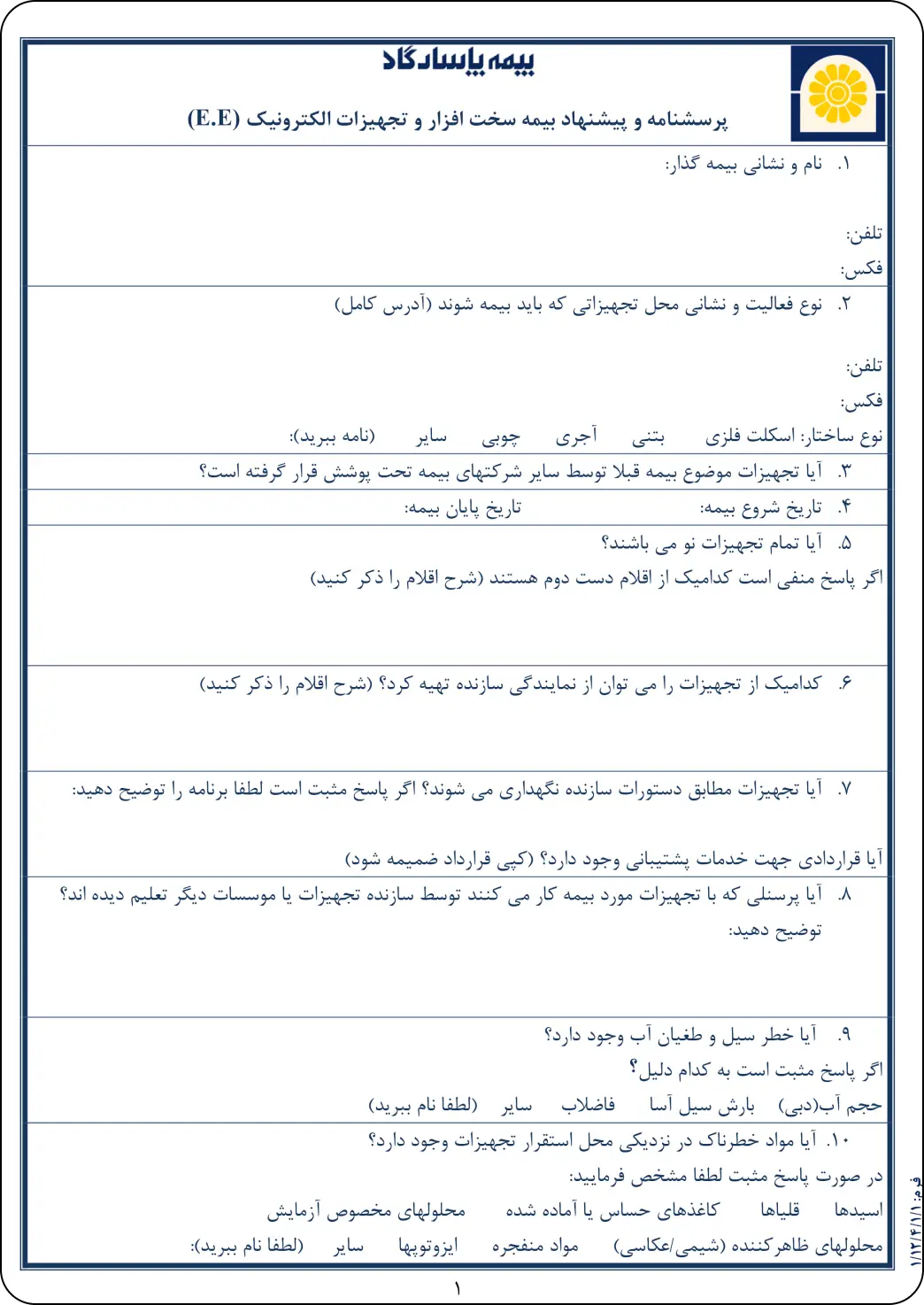 بیمه پاسارگاد

پرسشنامه و پیشنهاد بیمه سخت افزار و تجهیزات الکترونیک (E.E)

۱. نام و نشانی بیمه گذار:

تلفن:

فکس:

۲. نوع فعالیت و نشانی محل تجهیزاتی که باید بیمه شوند (آدرس کامل)

تلفن:

فکس:

نوع ساختار: اسکلت فلزی بتنی آجری چوبی سایر (نامه ببرید):

۳. آیا تجهیزات موضوع بیمه قبلا توسط سایر شرکتهای بیمه تحت پوشش قرار گرفته است؟

۴. تاریخ شروع بیمه: تاریخ پایان بیمه:

۵. آیا تمام تجهیزات نو می باشند؟

اگر پاسخ منفی است کدامیک از اقلام دست دوم هستند (شرح اقلام را ذکر کنید)

۶. کدامیک از تجهیزات را می توان از نمایندگی سازنده تهیه کرد؟ (شرح اقلام را ذکر کنید)

۷. آیا تجهیزات مطابق دستورات سازنده نگهداری می شوند؟ اگر پاسخ مثبت است لطفا برنامه را توضیح دهید:

آیا قراردادی جهت خدمات پشتیبانی وجود دارد؟ (کپی قرارداد ضمیمه شود)

۸. آیا پرسنلی که با تجهیزات مورد بیمه کار می کنند توسط سازنده تجهیزات یا موسسات دیگر تعلیم دیده اند؟

توضیح دهید:

۹. آیا خطر سیل و طغیان آب وجود دارد؟

اگر پاسخ مثبت است به کدام دلیل؟

حجم آب(دبی) بارش سیل آسا فاضلاب سایر (لطفا نام ببرید)

۱۰. آیا مواد خطرناک در نزدیکی محل استقرار تجهیزات وجود دارد؟

در صورت پاسخ مثبت لطفا مشخص فرمایید:

اسیدها قلیاها کاغذهای حساس یا آماده شده محلولهای مخصوص آزمایش

محلولهای ظاهرکننده (شیمی/عکاسی) مواد منفجره ایزوتوپها سایر (لطفا نام ببرید):

فرم: ۱/۱۲/۴/۱/۱

۱